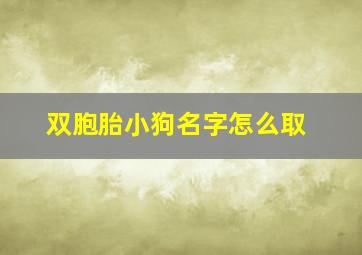 双胞胎小狗名字怎么取